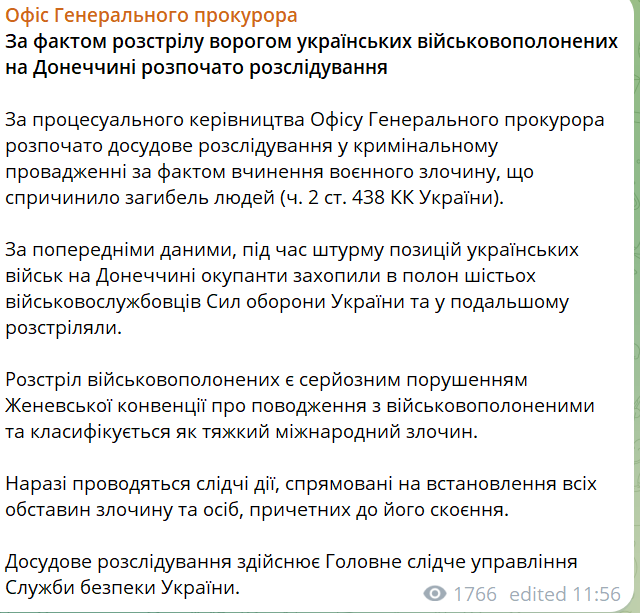 Офіс Генерального прокурора
За фактом розстрілу ворогом українських військовополонених на Донеччині розпочато розслідування

За процесуального керівництва Офісу Генерального прокурора розпочато досудове розслідування у кримінальному провадженні за фактом вчинення воєнного злочину, що спричинило загибель людей (ч. 2 ст. 438 КК України).

За попередніми даними, під час штурму позицій українських військ на Донеччині окупанти захопили в полон шістьох військовослужбовців Сил оборони України та у подальшому розстріляли.

Розстріл військовополонених є серйозним порушенням Женевської конвенції про поводження з військовополоненими та класифікується як тяжкий міжнародний злочин.

Наразі проводяться слідчі дії, спрямовані на встановлення всіх обставин злочину та осіб, причетних до його скоєння.

Досудове розслідування здійснює Головне слідче управління Служби безпеки України.

1766 edited 11:56